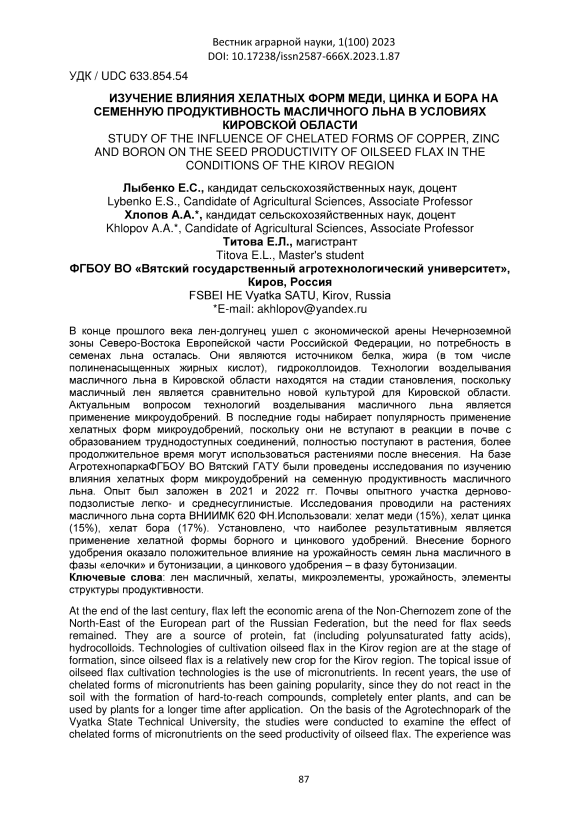 Вестник аграрной науки, 1(100) 2023
DOI: 10.17238/issn2587-666X.2023.1.87

УДК / UDC 633.854.54

ИЗУЧЕНИЕ ВЛИЯНИЯ ХЕЛАТНЫХ ФОРМ МЕДИ, ЦИНКА И БОРА НА СЕМЕННУЮ ПРОДУКТИВНОСТЬ МАСЛИЧНОГО ЛЬНА В УСЛОВИЯХ КИРОВСКОЙ ОБЛАСТИ
STUDY OF THE INFLUENCE OF CHELATED FORMS OF COPPER, ZINC AND BORON ON THE SEED PRODUCTIVITY OF OILSEED FLAX IN THE CONDITIONS OF THE KIROV REGION

Лыбенко Е.С., кандидат сельскохозяйственных наук, доцент
Lybenko E.S., Candidate of Agricultural Sciences, Associate Professor
Хлопов А.А.*, кандидат сельскохозяйственных наук, доцент
Khlopov A.A.*, Candidate of Agricultural Sciences, Associate Professor
Титова Е.Л., магистрант
Titova E.L., Master's student
ФГБОУ ВО «Вятский государственный агротехнологический университет», Киров, Россия
FSBEI HE Vyatka SATU, Kirov, Russia
*E-mail: akhlopov@yandex.ru

В конце прошлого века лен-долгунец ушел с экономической арены Нечерноземной зоны Северо-Востока Европейской части Российской Федерации, но потребность в семенах льна осталась. Они являются источником белка, жира (в том числе полиненасыщенных жирных кислот), гидроколлоидов. Технологии возделывания масличного льна в Кировской области находятся на стадии становления, поскольку масличный лен является сравнительно новой культурой для Кировской области. Актуальным вопросом технологий возделывания масличного льна является применение микроудобрений. В последние годы набирает популярность применение хелатных форм микроудобрений, поскольку они не вступают в реакции в почве с образованием труднодоступных соединений, полностью поступают в растения, более продолжительное время могут использоваться растениями после внесения. На базе АгротехнопаркаФГБОУ ВО Вятский ГАТУ были проведены исследования по изучению влияния хелатных форм микроудобрений на семенную продуктивность масличного льна. Опыт был заложен в 2021 и 2022 гг. Почвы опытного участка дерново-подзолистые легко- и среднесуглинистые. Исследования проводили на растениях масличного льна сорта ВНИИМК 620 ФН.Использовали: хелат меди (15%), хелат цинка (15%), хелат бора (17%). Установлено, что наиболее результативным является применение хелатной формы борного и цинкового удобрений. Внесение борного удобрения оказало положительное влияние на урожайность семян льна масличного в фазы «елочки» и бутонизации, а цинкового удобрения – в фазу бутонизации.
Ключевые слова: лен масличный, хелаты, микроэлементы, урожайность, элементы структуры продуктивности.

At the end of the last century, flax left the economic arena of the Non-Chernozem zone of the North-East of the European part of the Russian Federation, but the need for flax seeds remained. They are a source of protein, fat (including polyunsaturated fatty acids), hydrocolloids. Technologies of cultivation oilseed flax in the Kirov region are at the stage of formation, since oilseed flax is a relatively new crop for the Kirov region. The topical issue of oilseed flax cultivation technologies is the use of micronutrients. In recent years, the use of chelated forms of micronutrients has been gaining popularity, since they do not react in the soil with the formation of hard-to-reach compounds, completely enter plants, and can be used by plants for a longer time after application. On the basis of the Agrotechnopark of the Vyatka State Technical University, the studies were conducted to examine the effect of chelated forms of micronutrients on the seed productivity of oilseed flax. The experience was

87